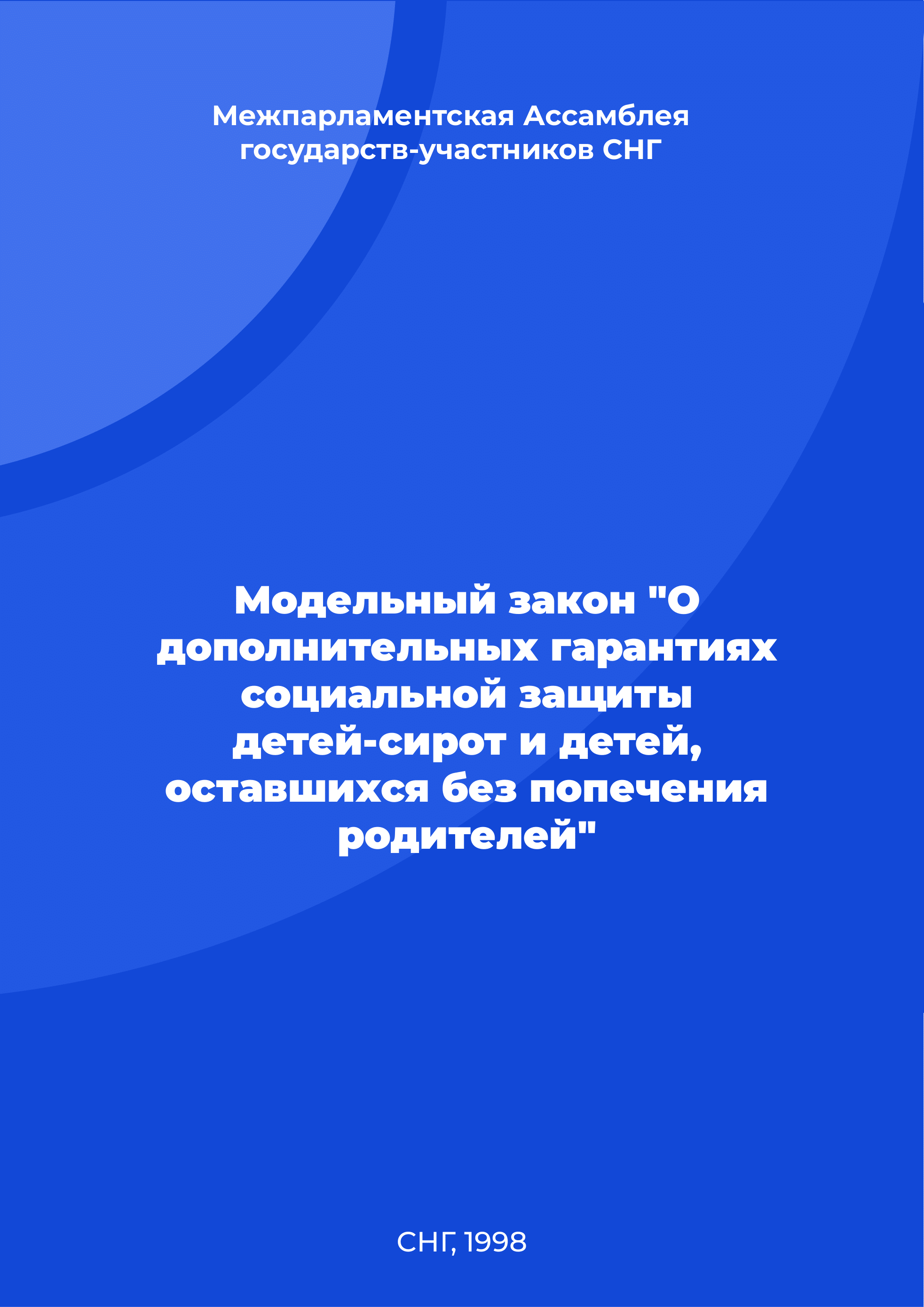 Межпарламентская Ассамблея государств-участников СНГ

Модельный закон "О дополнительных гарантиях социальной защиты детей-сирот и детей, оставшихся без попечения родителей"

СНГ, 1998